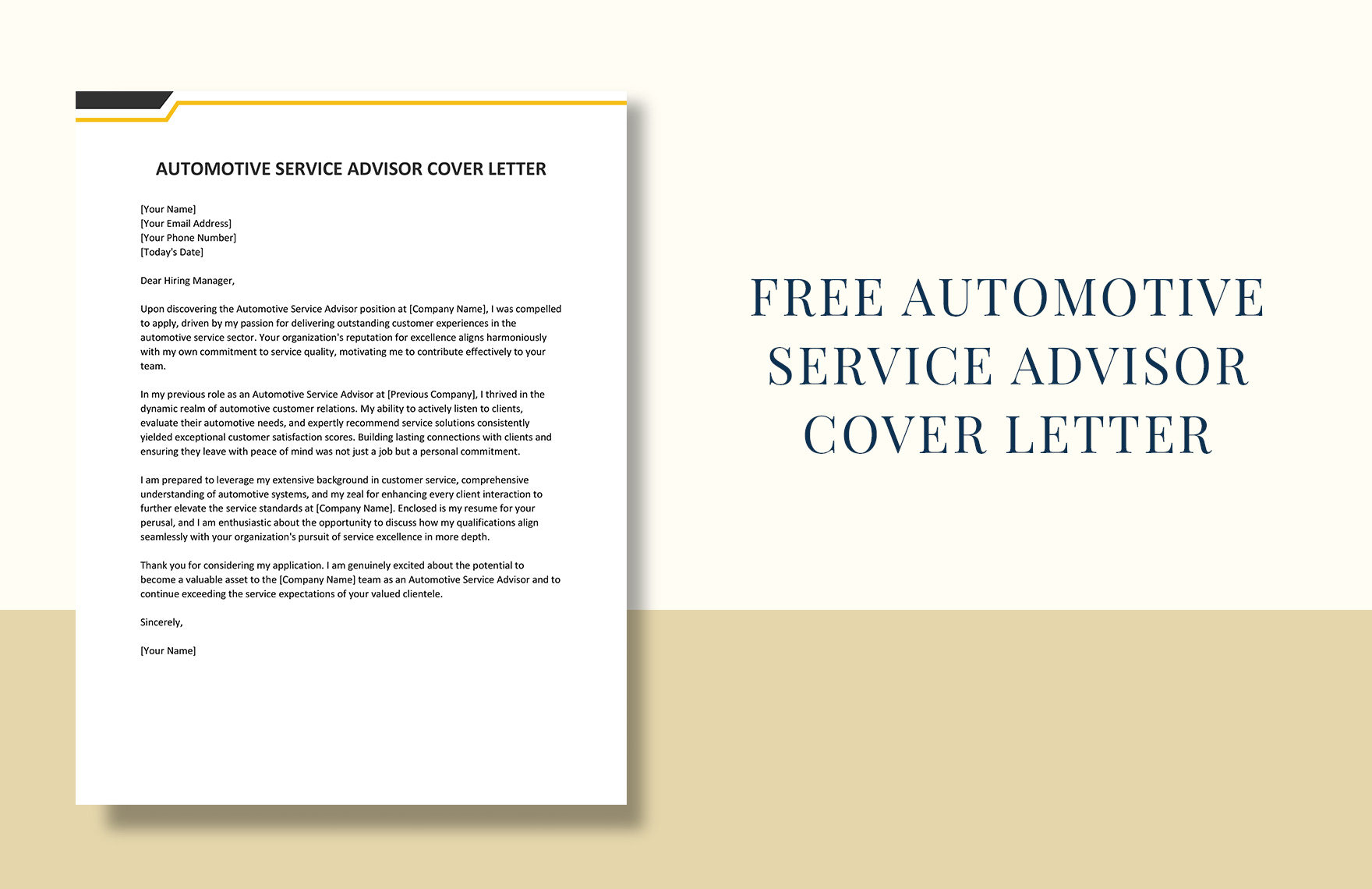 AUTOMOTIVE SERVICE ADVISOR COVER LETTER

[Your Name]
[Your Email Address]
[Your Phone Number]
[Today's Date]

Dear Hiring Manager,

Upon discovering the Automotive Service Advisor position at [Company Name], I was compelled to apply, driven by my passion for delivering outstanding customer experiences in the automotive service sector. Your organization's reputation for excellence aligns harmoniously with my own commitment to service quality, motivating me to contribute effectively to your team.

In my previous role as an Automotive Service Advisor at [Previous Company], I thrived in the dynamic realm of automotive customer relations. My ability to actively listen to clients, evaluate their automotive needs, and expertly recommend service solutions consistently yielded exceptional customer satisfaction scores. Building lasting connections with clients and ensuring they leave with peace of mind was not just a job but a personal commitment.

I am prepared to leverage my extensive background in customer service, comprehensive understanding of automotive systems, and my zeal for enhancing every client interaction to further elevate the service standards at [Company Name]. Enclosed is my resume for your perusal, and I am enthusiastic about the opportunity to discuss how my qualifications align seamlessly with your organization's pursuit of service excellence in more depth.

Thank you for considering my application. I am genuinely excited about the potential to become a valuable asset to the [Company Name] team as an Automotive Service Advisor and to continue exceeding the service expectations of your valued clientele.

Sincerely,

[Your Name]

FREE AUTOMOTIVE SERVICE ADVISOR COVER LETTER